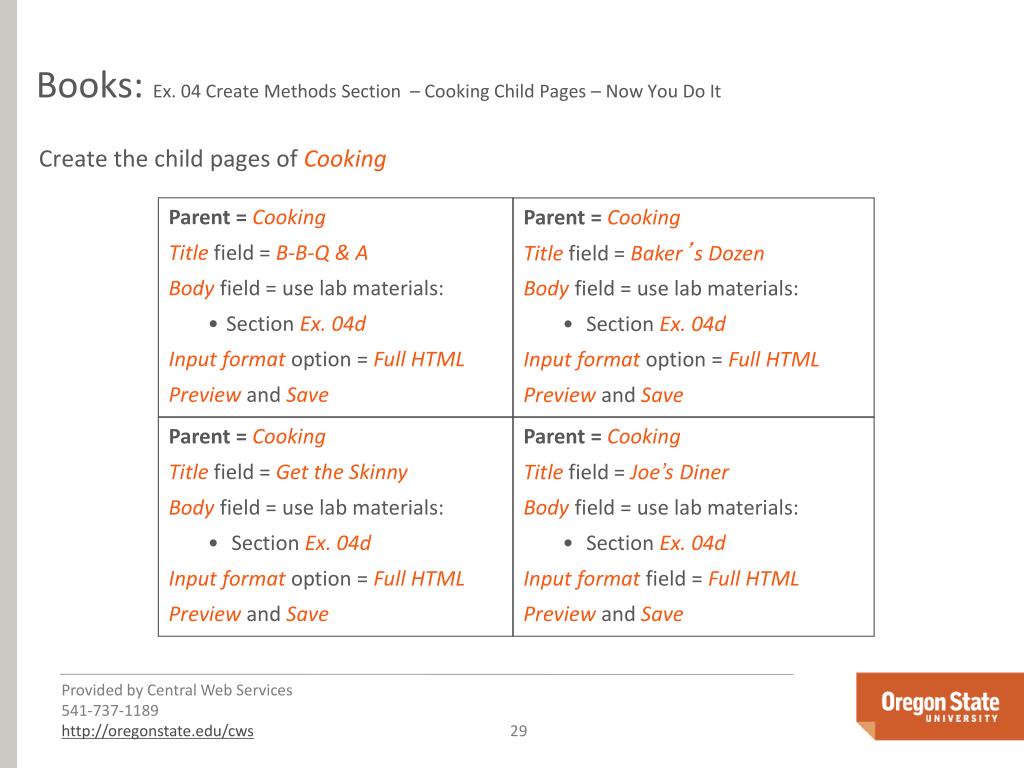 Books: Ex. 04 Create Methods Section – Cooking Child Pages – Now You Do It

Create the child pages of Cooking

| Parent = Cooking<br>Title field = B-B-Q & A<br>Body field = use lab materials:<br>• Section Ex. 04d<br>Input format option = Full HTML<br>Preview and Save | Parent = Cooking<br>Title field = Baker's Dozen<br>Body field = use lab materials:<br>• Section Ex. 04d<br>Input format option = Full HTML<br>Preview and Save |
|---|---|
| Parent = Cooking<br>Title field = Get the Skinny<br>Body field = use lab materials:<br>• Section Ex. 04d<br>Input format option = Full HTML<br>Preview and Save | Parent = Cooking<br>Title field = Joe's Diner<br>Body field = use lab materials:<br>• Section Ex. 04d<br>Input format field = Full HTML<br>Preview and Save |

Provided by Central Web Services
541-737-1189
http://oregonstate.edu/cws

29

Oregon State
UNIVERSITY